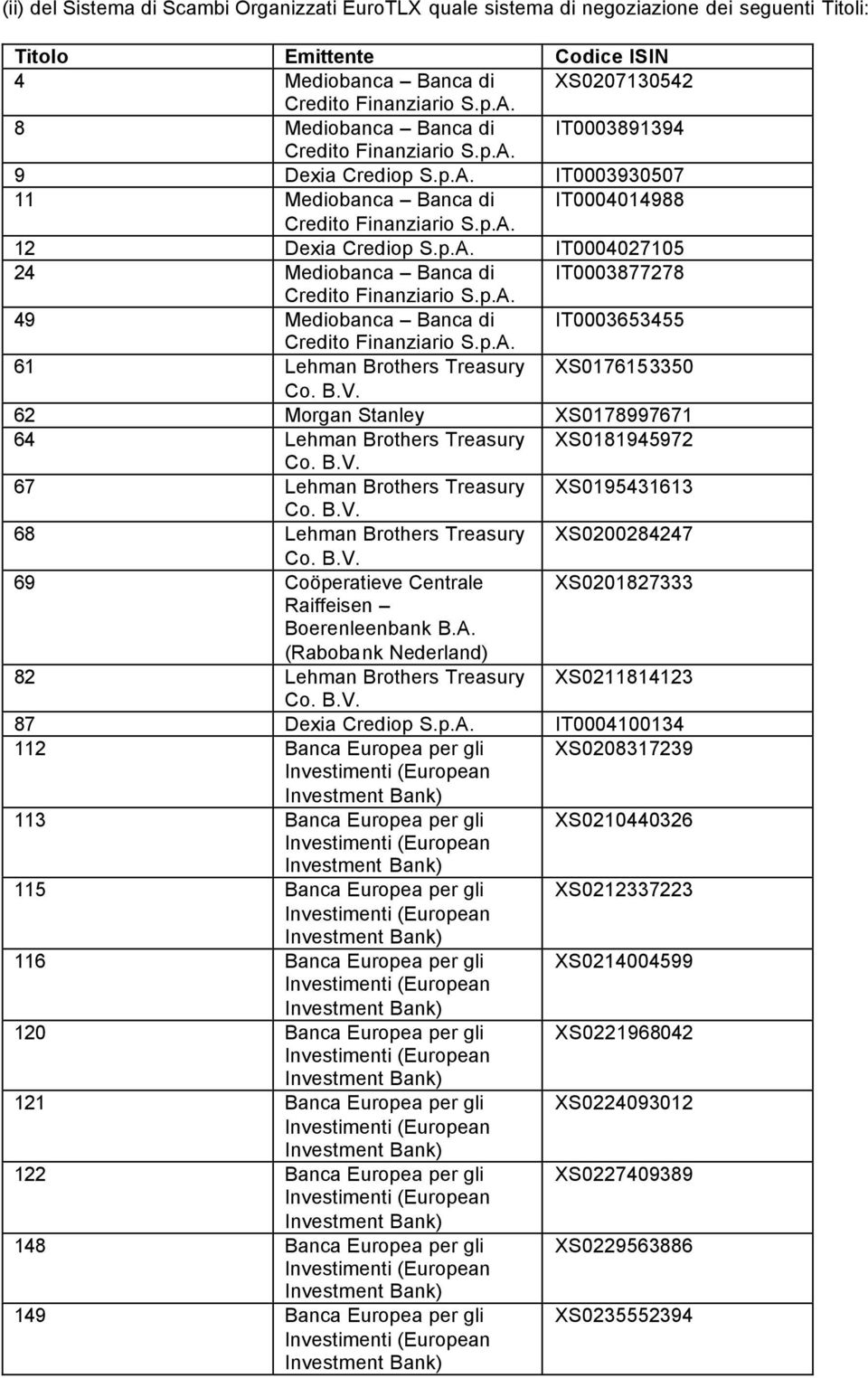 (ii) del Sistema di Scambi Organizzati EuroTLX quale sistema di negoziazione dei seguenti Titoli:

| Titolo | Emittente | Codice ISIN |
|---|---|---|
| 4 | Mediobanca – Banca di Credito Finanziario S.p.A. | XS0207130542 |
| 8 | Mediobanca – Banca di Credito Finanziario S.p.A. | IT0003891394 |
| 9 | Dexia Crediop S.p.A. | IT0003930507 |
| 11 | Mediobanca – Banca di Credito Finanziario S.p.A. | IT0004014988 |
| 12 | Dexia Crediop S.p.A. | IT0004027105 |
| 24 | Mediobanca – Banca di Credito Finanziario S.p.A. | IT0003877278 |
| 49 | Mediobanca – Banca di Credito Finanziario S.p.A. | IT0003653455 |
| 61 | Lehman Brothers Treasury Co. B.V. | XS0176153350 |
| 62 | Morgan Stanley | XS0178997671 |
| 64 | Lehman Brothers Treasury Co. B.V. | XS0181945972 |
| 67 | Lehman Brothers Treasury Co. B.V. | XS0195431613 |
| 68 | Lehman Brothers Treasury Co. B.V. | XS0200284247 |
| 69 | Coöperatieve Centrale Raiffeisen – Boerenleenbank B.A. (Rabobank Nederland) | XS0201827333 |
| 82 | Lehman Brothers Treasury Co. B.V. | XS0211814123 |
| 87 | Dexia Crediop S.p.A. | IT0004100134 |
| 112 | Banca Europea per gli Investimenti (European Investment Bank) | XS0208317239 |
| 113 | Banca Europea per gli Investimenti (European Investment Bank) | XS0210440326 |
| 115 | Banca Europea per gli Investimenti (European Investment Bank) | XS0212337223 |
| 116 | Banca Europea per gli Investimenti (European Investment Bank) | XS0214004599 |
| 120 | Banca Europea per gli Investimenti (European Investment Bank) | XS0221968042 |
| 121 | Banca Europea per gli Investimenti (European Investment Bank) | XS0224093012 |
| 122 | Banca Europea per gli Investimenti (European Investment Bank) | XS0227409389 |
| 148 | Banca Europea per gli Investimenti (European Investment Bank) | XS0229563886 |
| 149 | Banca Europea per gli Investimenti (European Investment Bank) | XS0235552394 |